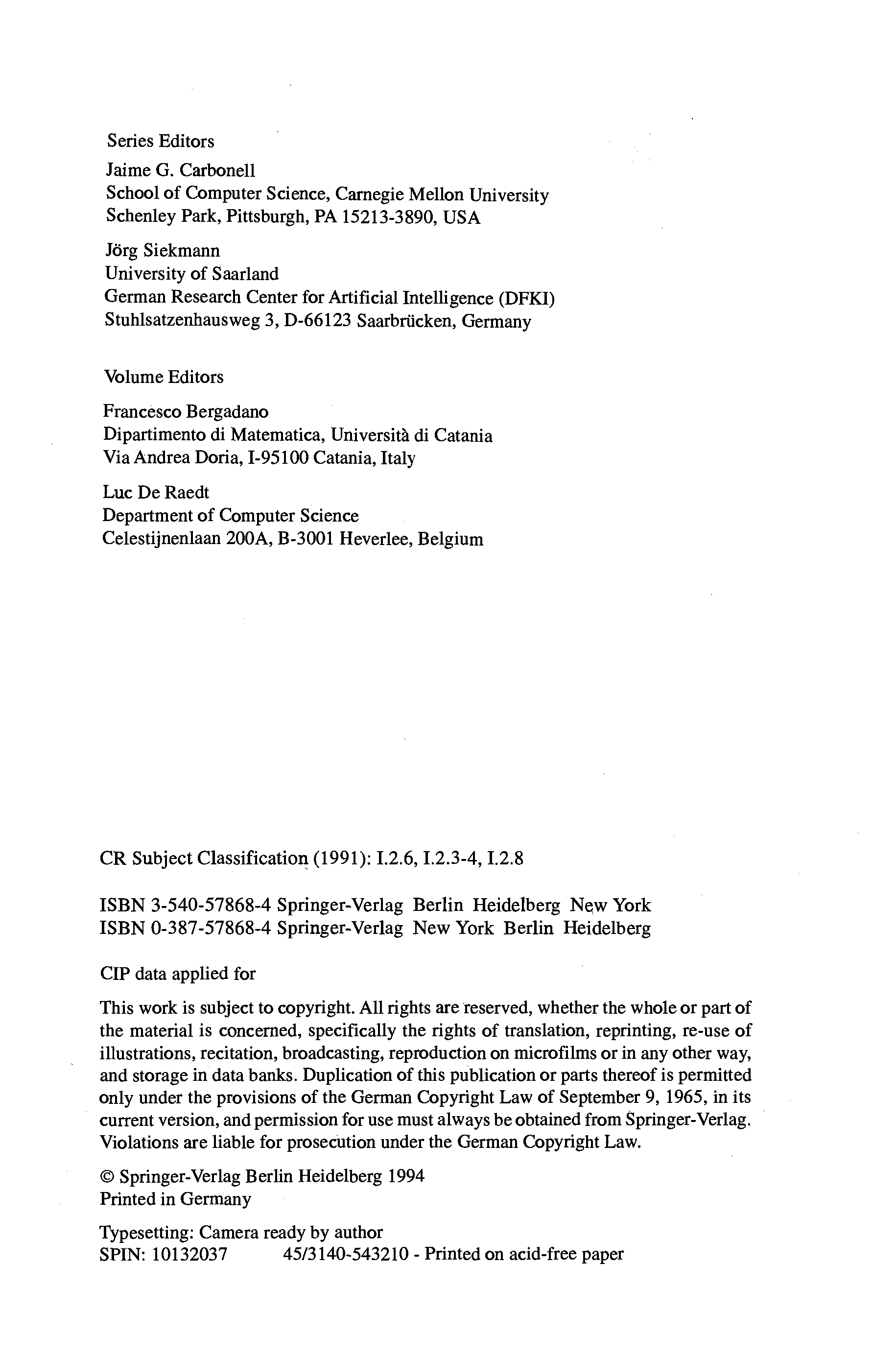 Series Editors

Jaime G. Carbonell
School of Computer Science, Carnegie Mellon University
Schenley Park, Pittsburgh, PA 15213-3890, USA

Jörg Siekmann
University of Saarland
German Research Center for Artificial Intelligence (DFKI)
Stuhlsatzenhausweg 3, D-66123 Saarbrücken, Germany

Volume Editors

Francesco Bergadano
Dipartimento di Matematica, Università di Catania
Via Andrea Doria, I-95100 Catania, Italy

Luc De Raedt
Department of Computer Science
Celestijnenlaan 200A, B-3001 Heverlee, Belgium

CR Subject Classification (1991): I.2.6, I.2.3-4, I.2.8

ISBN 3-540-57868-4 Springer-Verlag Berlin Heidelberg New York
ISBN 0-387-57868-4 Springer-Verlag New York Berlin Heidelberg

CIP data applied for

This work is subject to copyright. All rights are reserved, whether the whole or part of the material is concerned, specifically the rights of translation, reprinting, re-use of illustrations, recitation, broadcasting, reproduction on microfilms or in any other way, and storage in data banks. Duplication of this publication or parts thereof is permitted only under the provisions of the German Copyright Law of September 9, 1965, in its current version, and permission for use must always be obtained from Springer-Verlag. Violations are liable for prosecution under the German Copyright Law.

© Springer-Verlag Berlin Heidelberg 1994
Printed in Germany

Typesetting: Camera ready by author
SPIN: 10132037 45/3140-543210 - Printed on acid-free paper